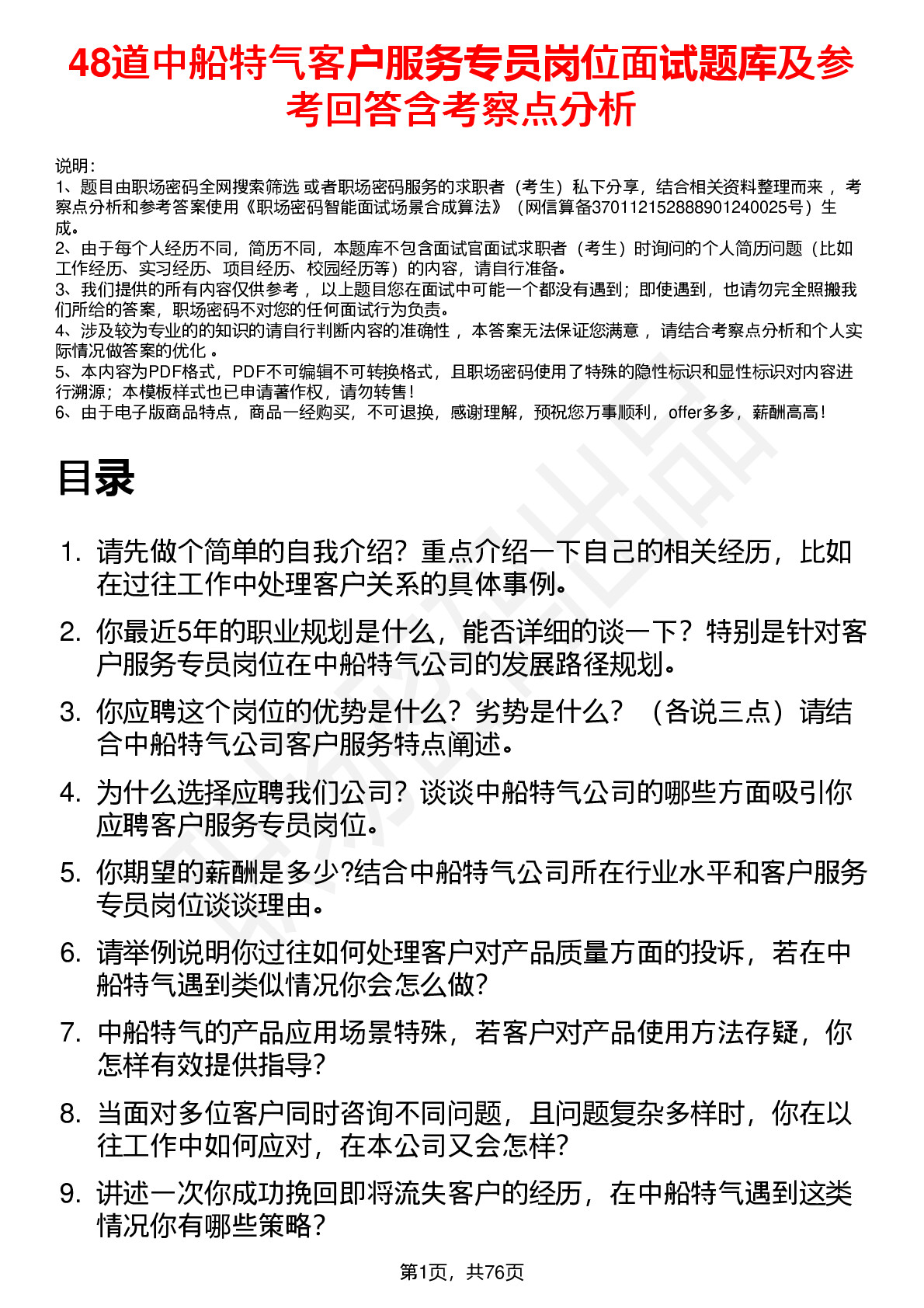 48道中船特气客户服务专员岗位面试题库及参考回答含考察点分析

说明：
1、题目由职场密码全网搜索筛选 或者职场密码服务的求职者（考生）私下分享，结合相关资料整理而来 ，考察点分析和参考答案使用《职场密码智能面试场景合成算法》（网信算备370112152888901240025号）生成。
2、由于每个人经历不同，简历不同，本题库不包含面试官面试求职者（考生）时询问的个人简历问题（比如工作经历、实习经历、项目经历、校园经历等）的内容，请自行准备。
3、我们提供的所有内容仅供参考 ，以上题目您在面试中可能一个都没有遇到；即使遇到，也请勿完全照搬我们所给的答案，职场密码不对您的任何面试行为负责。
4、涉及较为专业的的知识的请自行判断内容的准确性 ，本答案无法保证您满意 ，请结合考察点分析和个人实际情况做答案的优化 。
5、本内容为PDF格式，PDF不可编辑不可转换格式，且职场密码使用了特殊的隐性标识和显性标识对内容进行溯源；本模板样式也已申请著作权，请勿转售！
6、由于电子版商品特点，商品一经购买，不可退换，感谢理解，预祝您万事顺利，offer多多，薪酬高高！

目录

1. 请先做个简单的自我介绍？重点介绍一下自己的相关经历，比如在过往工作中处理客户关系的具体事例。
2. 你最近5年的职业规划是什么，能否详细的谈一下？特别是针对客户服务专员岗位在中船特气公司的发展路径规划。
3. 你应聘这个岗位的优势是什么？劣势是什么？（各说三点）请结合中船特气公司客户服务特点阐述。
4. 为什么选择应聘我们公司？谈谈中船特气公司的哪些方面吸引你应聘客户服务专员岗位。
5. 你期望的薪酬是多少?结合中船特气公司所在行业水平和客户服务专员岗位谈谈理由。
6. 请举例说明你过往如何处理客户对产品质量方面的投诉，若在中船特气遇到类似情况你会怎么做?
7. 中船特气的产品应用场景特殊，若客户对产品使用方法存疑，你怎样有效提供指导?
8. 当面对多位客户同时咨询不同问题，且问题复杂多样时，你在以往工作中如何应对，在本公司又会怎样?
9. 讲述一次你成功挽回即将流失客户的经历，在中船特气遇到这类情况你有哪些策略?

第1页，共76页